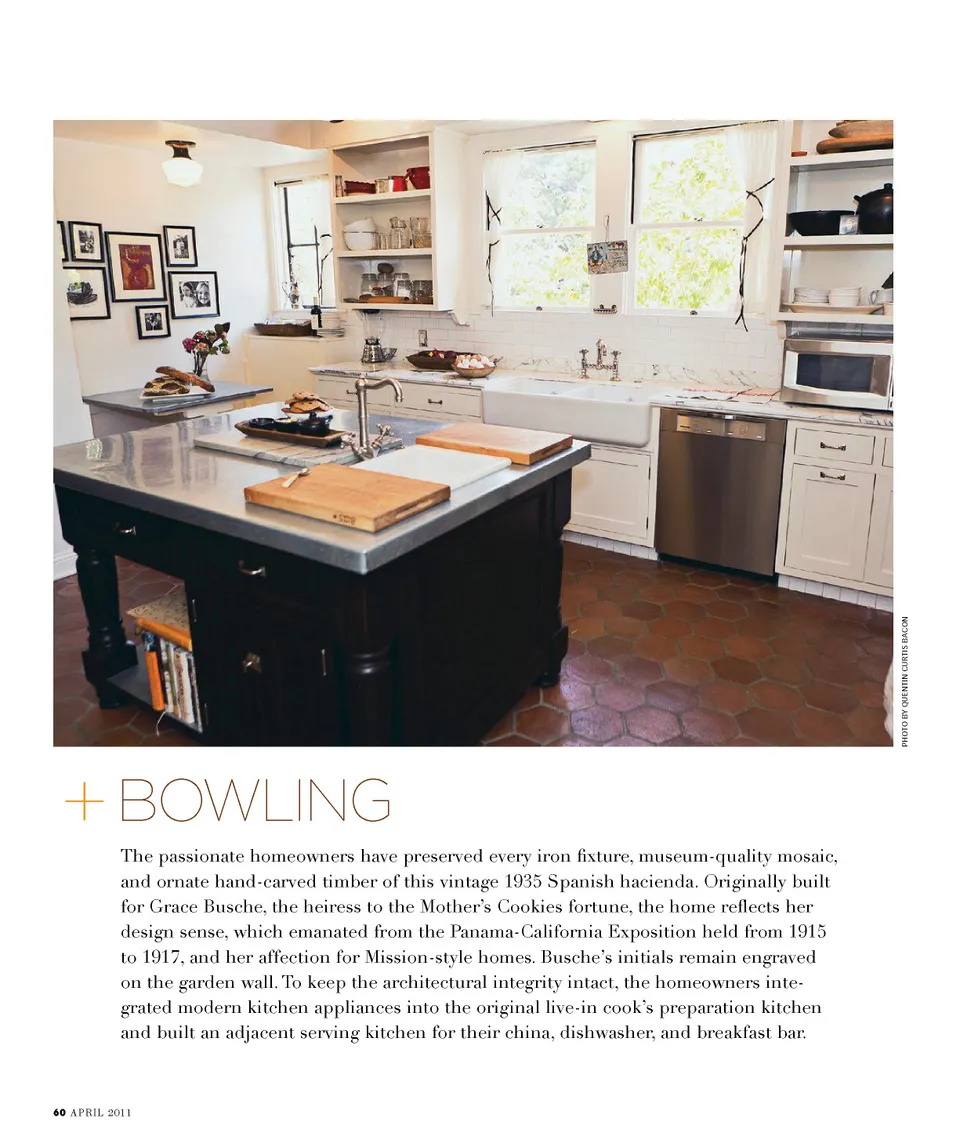 PHOTO BY QUENTIN CURTIS BACON

+ BOWLING

The passionate homeowners have preserved every iron fixture, museum-quality mosaic, and ornate hand-carved timber of this vintage 1935 Spanish hacienda. Originally built for Grace Busche, the heiress to the Mother's Cookies fortune, the home reflects her design sense, which emanated from the Panama-California Exposition held from 1915 to 1917, and her affection for Mission-style homes. Busche's initials remain engraved on the garden wall. To keep the architectural integrity intact, the homeowners integrated modern kitchen appliances into the original live-in cook's preparation kitchen and built an adjacent serving kitchen for their china, dishwasher, and breakfast bar.

60 APRIL 2011